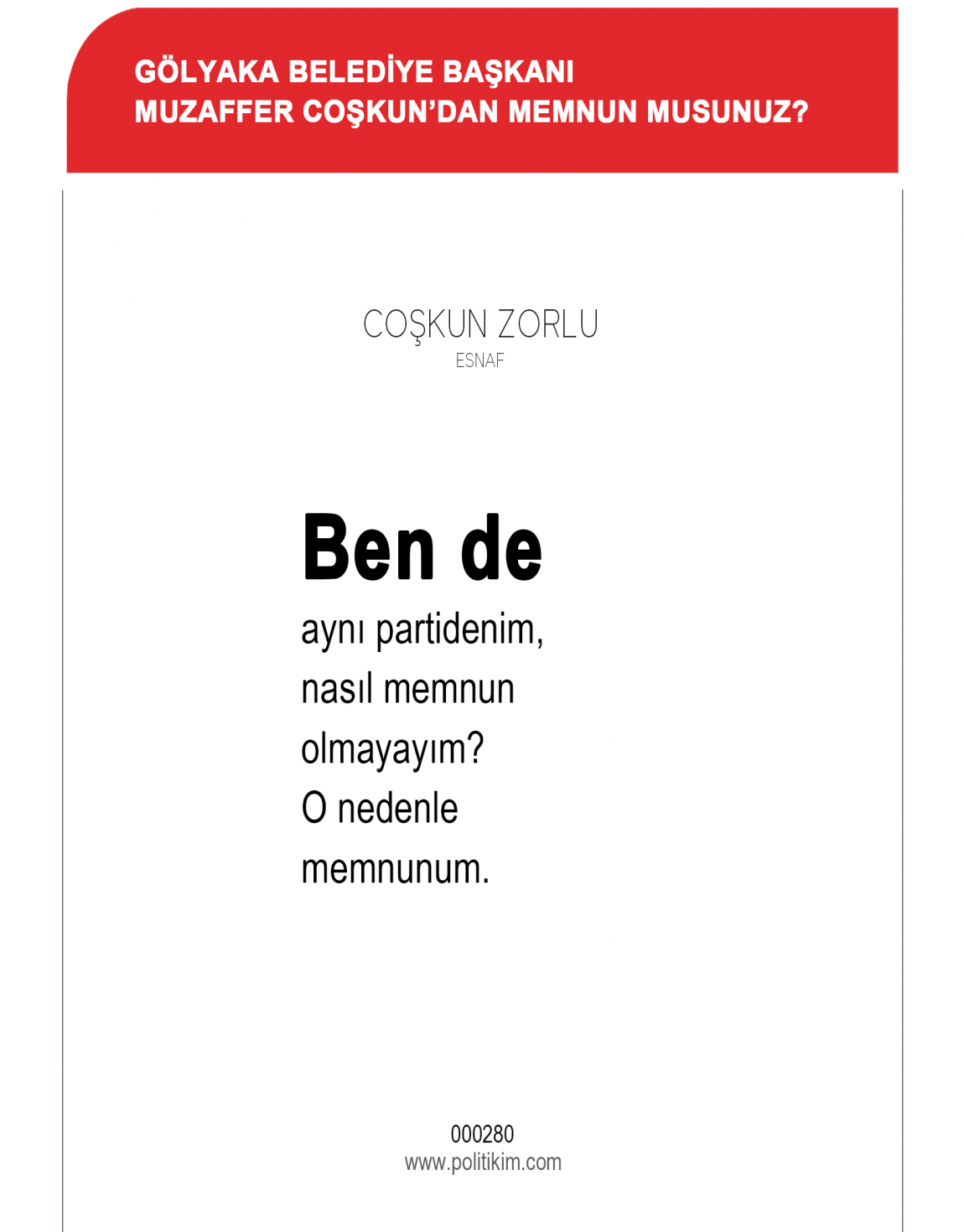 GÖLYAKA BELEDİYE BAŞKANI
MUZAFFER COŞKUN'DAN MEMNUN MUSUNUZ?

COŞKUN ZORLU
ESNAF

Ben de
aynı partidenim, nasıl memnun olmayayım? O nedenle memnunum.

000280
www.politikim.com